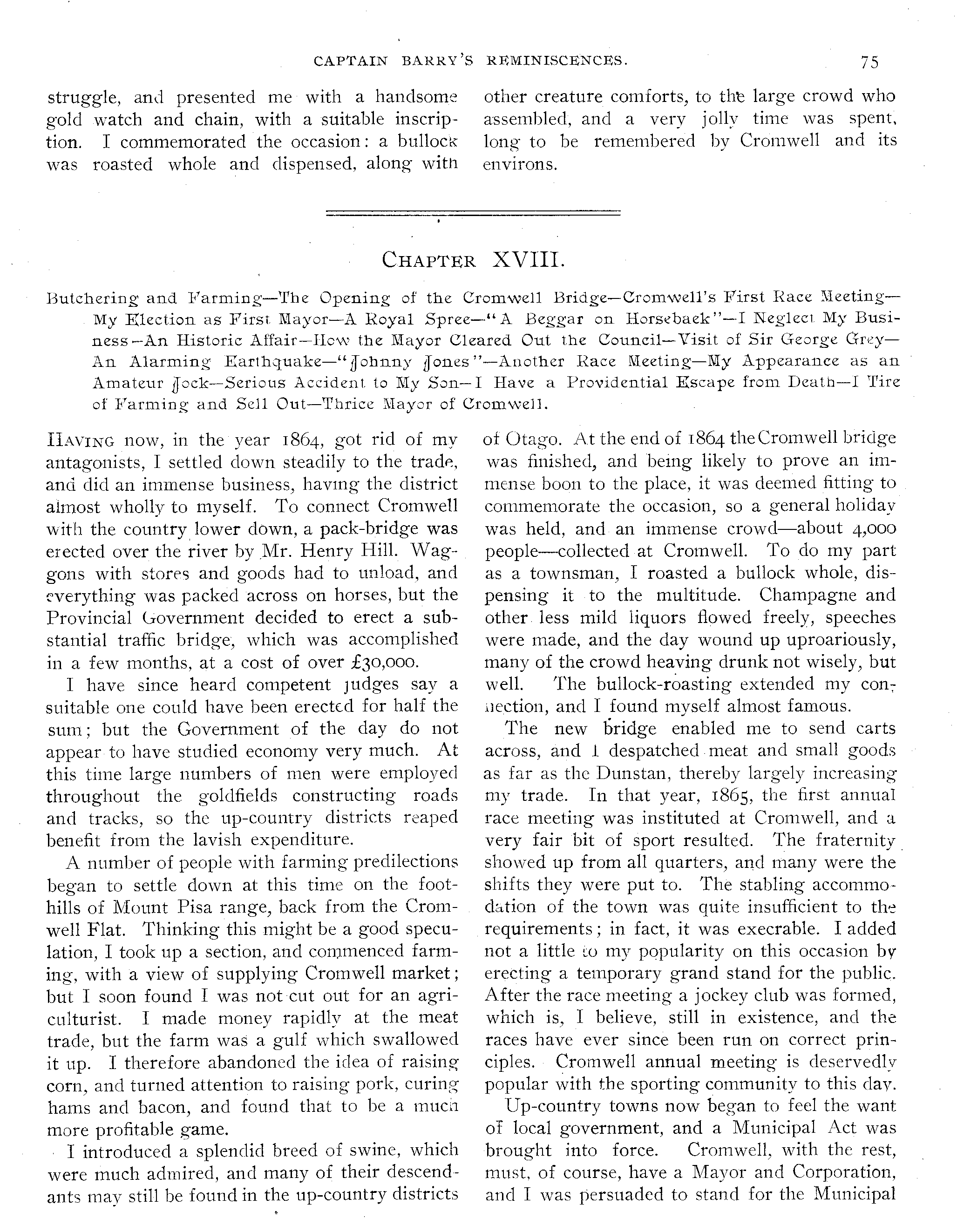 CAPTAIN BARRY'S REMINISCENCES. 75

struggle, and presented me with a handsome gold watch and chain, with a suitable inscription. I commemorated the occasion: a bullock was roasted whole and dispensed, along with other creature comforts, to the large crowd who assembled, and a very jolly time was spent, long to be remembered by Cromwell and its environs.

CHAPTER XVIII.

Butchering and Farming—The Opening of the Cromwell Bridge—Cromwell's First Race Meeting—My Election as First Mayor—A Royal Spree—"A Beggar on Horseback"—I Neglect My Business—An Historic Affair—How the Mayor Cleared Out the Council—Visit of Sir George Grey—An Alarming Earthquake—"Johnny Jones"—Another Race Meeting—My Appearance as an Amateur Jock—Serious Accident to My Son—I Have a Providential Escape from Death—I Tire of Farming and Sell Out—Thrice Mayor of Cromwell.

HAVING now, in the year 1864, got rid of my antagonists, I settled down steadily to the trade, and did an immense business, having the district almost wholly to myself. To connect Cromwell with the country lower down, a pack-bridge was erected over the river by Mr. Henry Hill. Waggons with stores and goods had to unload, and everything was packed across on horses, but the Provincial Government decided to erect a substantial traffic bridge, which was accomplished in a few months, at a cost of over £30,000.

I have since heard competent judges say a suitable one could have been erected for half the sum; but the Government of the day do not appear to have studied economy very much. At this time large numbers of men were employed throughout the goldfields constructing roads and tracks, so the up-country districts reaped benefit from the lavish expenditure.

A number of people with farming predilections began to settle down at this time on the foothills of Mount Pisa range, back from the Cromwell Flat. Thinking this might be a good speculation, I took up a section, and commenced farming, with a view of supplying Cromwell market; but I soon found I was not cut out for an agriculturist. I made money rapidly at the meat trade, but the farm was a gulf which swallowed it up. I therefore abandoned the idea of raising corn, and turned attention to raising pork, curing hams and bacon, and found that to be a much more profitable game.

I introduced a splendid breed of swine, which were much admired, and many of their descendants may still be found in the up-country districts of Otago. At the end of 1864 the Cromwell bridge was finished, and being likely to prove an immense boon to the place, it was deemed fitting to commemorate the occasion, so a general holiday was held, and an immense crowd—about 4,000 people—collected at Cromwell. To do my part as a townsman, I roasted a bullock whole, dispensing it to the multitude. Champagne and other less mild liquors flowed freely, speeches were made, and the day wound up uproariously, many of the crowd heaving drunk not wisely, but well. The bullock-roasting extended my connection, and I found myself almost famous.

The new bridge enabled me to send carts across, and I despatched meat and small goods as far as the Dunstan, thereby largely increasing my trade. In that year, 1865, the first annual race meeting was instituted at Cromwell, and a very fair bit of sport resulted. The fraternity showed up from all quarters, and many were the shifts they were put to. The stabling accommodation of the town was quite insufficient to the requirements; in fact, it was execrable. I added not a little to my popularity on this occasion by erecting a temporary grand stand for the public. After the race meeting a jockey club was formed, which is, I believe, still in existence, and the races have ever since been run on correct principles. Cromwell annual meeting is deservedly popular with the sporting community to this day.

Up-country towns now began to feel the want of local government, and a Municipal Act was brought into force. Cromwell, with the rest, must, of course, have a Mayor and Corporation, and I was persuaded to stand for the Municipal